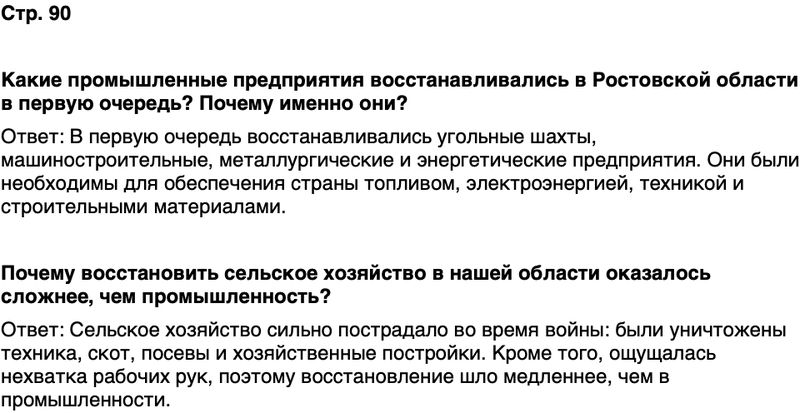 Стр. 90

Какие промышленные предприятия восстанавливались в Ростовской области в первую очередь? Почему именно они?

Ответ: В первую очередь восстанавливались угольные шахты, машиностроительные, металлургические и энергетические предприятия. Они были необходимы для обеспечения страны топливом, электроэнергией, техникой и строительными материалами.

Почему восстановить сельское хозяйство в нашей области оказалось сложнее, чем промышленность?

Ответ: Сельское хозяйство сильно пострадало во время войны: были уничтожены техника, скот, посевы и хозяйственные постройки. Кроме того, ощущалась нехватка рабочих рук, поэтому восстановление шло медленнее, чем в промышленности.